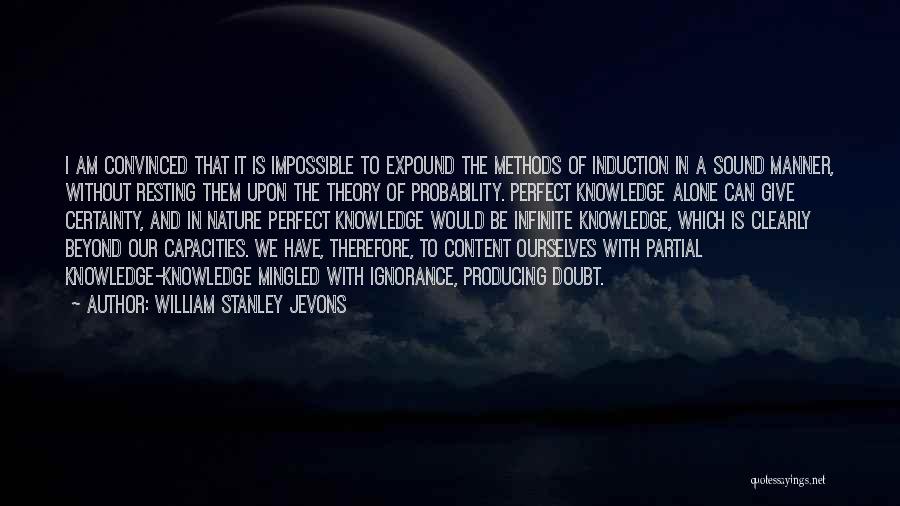 I AM CONVINCED THAT IT IS IMPOSSIBLE TO EXPOUND THE METHODS OF INDUCTION IN A SOUND MANNER, WITHOUT RESTING THEM UPON THE THEORY OF PROBABILITY. PERFECT KNOWLEDGE ALONE CAN GIVE CERTAINTY, AND IN NATURE PERFECT KNOWLEDGE WOULD BE INFINITE KNOWLEDGE, WHICH IS CLEARLY BEYOND OUR CAPACITIES. WE HAVE, THEREFORE, TO CONTENT OURSELVES WITH PARTIAL KNOWLEDGE-KNOWLEDGE MINGLED WITH IGNORANCE, PRODUCING DOUBT.

~ AUTHOR: WILLIAM STANLEY JEVONS

quotessayings.net